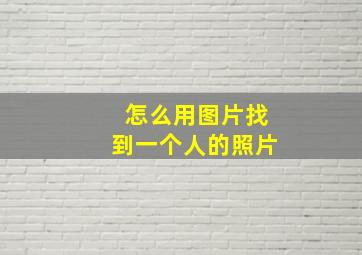 怎么用图片找到一个人的照片